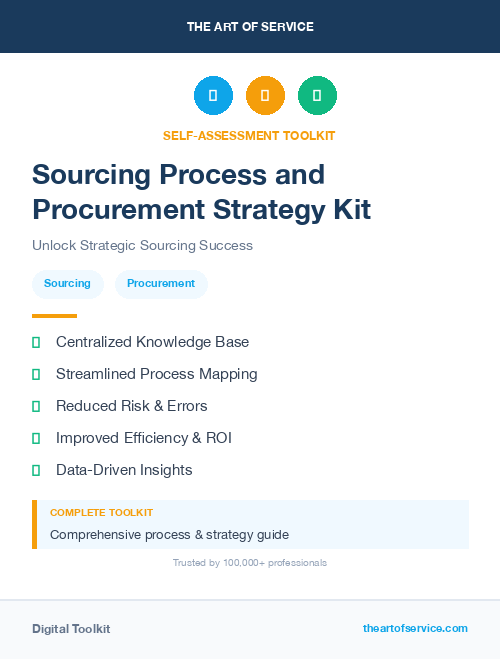 THE ART OF SERVICE

SELF-ASSESSMENT TOOLKIT

Sourcing Process and Procurement Strategy Kit

Unlock Strategic Sourcing Success

Sourcing Procurement

Centralized Knowledge Base

Streamlined Process Mapping

Reduced Risk & Errors

Improved Efficiency & ROI

Data-Driven Insights

COMPLETE TOOLKIT

Comprehensive process & strategy guide

Trusted by 100,000+ professionals

Digital Toolkit

theartofservice.com